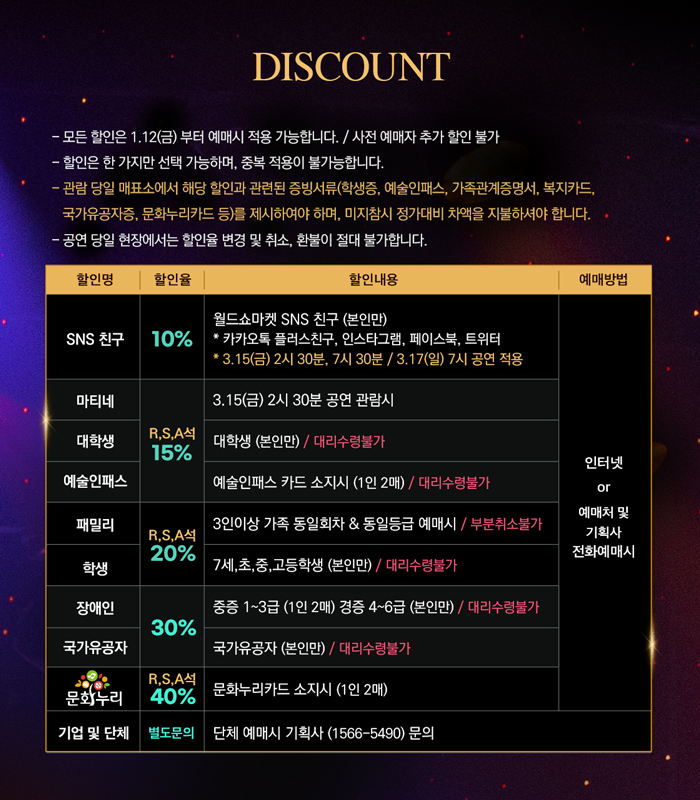 DISCOUNT

- 모든 할인은 1.12(금) 부터 예매시 적용 가능합니다. / 사전 예매자 추가 할인 불가
- 할인은 한 가지만 선택 가능하며, 중복 적용이 불가능합니다.
- 관람 당일 매표소에서 해당 할인과 관련된 증빙서류(학생증, 예술인패스, 가족관계증명서, 복지카드, 국가유공자증, 문화누리카드 등)를 제시하여야 하며, 미지참시 정가대비 차액을 지불하셔야 합니다.
- 공연 당일 현장에서는 할인율 변경 및 취소, 환불이 절대 불가합니다.

| 할인명 | 할인율 | 할인내용 | 예매방법 |
|---|---|---|---|
| SNS 친구 | 10% | 월드쇼마켓 SNS 친구 (본인만) * 카카오톡 플러스친구, 인스타그램, 페이스북, 트위터 * 3.15(금) 2시 30분, 7시 30분 / 3.17(일) 7시 공연 적용 | 인터넷 or 예매처 및 기획사 전화예매시 |
| 마티네 | R,S,A석 15% | 3.15(금) 2시 30분 공연 관람시 | |
| 대학생 | | 대학생 (본인만) / 대리수령불가 | |
| 예술인패스 | | 예술인패스 카드 소지시 (1인 2매) / 대리수령불가 | |
| 패밀리 | R,S,A석 20% | 3인이상 가족 동일회차 & 동일등급 예매시 / 부분취소불가 | |
| 학생 | | 7세,초,중,고등학생 (본인만) / 대리수령불가 | |
| 장애인 | 30% | 중증 1~3급 (1인 2매) 경증 4~6급 (본인만) / 대리수령불가 | |
| 국가유공자 | | 국가유공자 (본인만) / 대리수령불가 | |
| 문화누리 | R,S,A석 40% | 문화누리카드 소지시 (1인 2매) | |
| 기업 및 단체 | 별도문의 | 단체 예매시 기획사 (1566-5490) 문의 | |